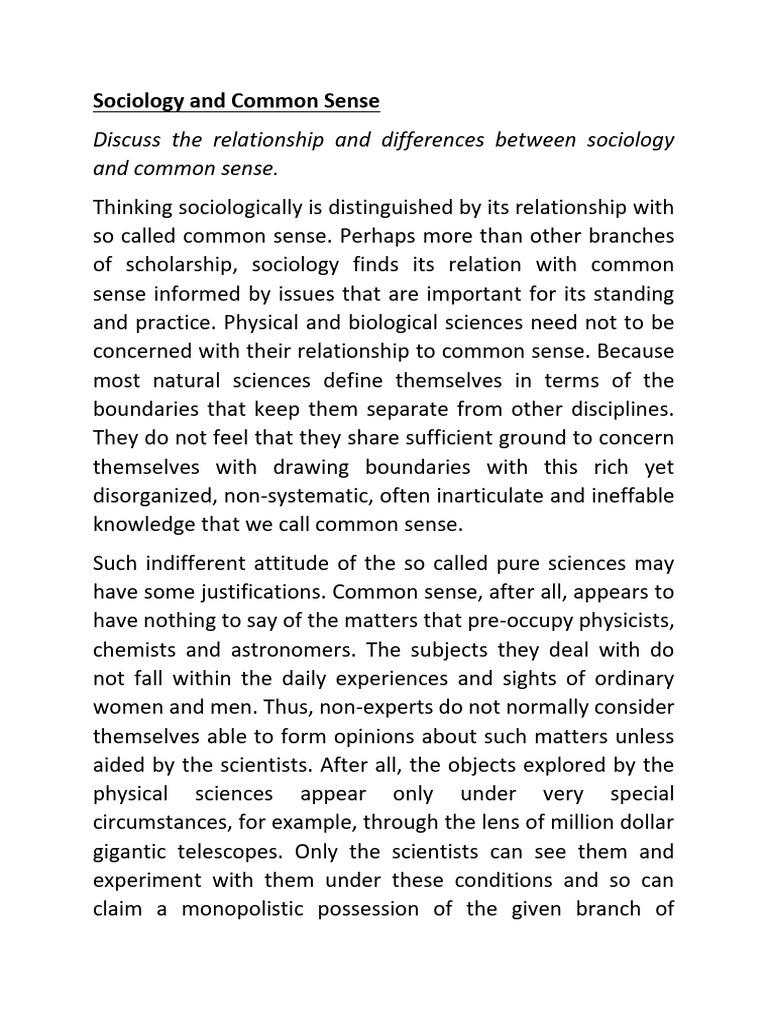 Sociology and Common Sense

Discuss the relationship and differences between sociology and common sense.

Thinking sociologically is distinguished by its relationship with so called common sense. Perhaps more than other branches of scholarship, sociology finds its relation with common sense informed by issues that are important for its standing and practice. Physical and biological sciences need not to be concerned with their relationship to common sense. Because most natural sciences define themselves in terms of the boundaries that keep them separate from other disciplines. They do not feel that they share sufficient ground to concern themselves with drawing boundaries with this rich yet disorganized, non-systematic, often inarticulate and ineffable knowledge that we call common sense.

Such indifferent attitude of the so called pure sciences may have some justifications. Common sense, after all, appears to have nothing to say of the matters that pre-occupy physicists, chemists and astronomers. The subjects they deal with do not fall within the daily experiences and sights of ordinary women and men. Thus, non-experts do not normally consider themselves able to form opinions about such matters unless aided by the scientists. After all, the objects explored by the physical sciences appear only under very special circumstances, for example, through the lens of million dollar gigantic telescopes. Only the scientists can see them and experiment with them under these conditions and so can claim a monopolistic possession of the given branch of